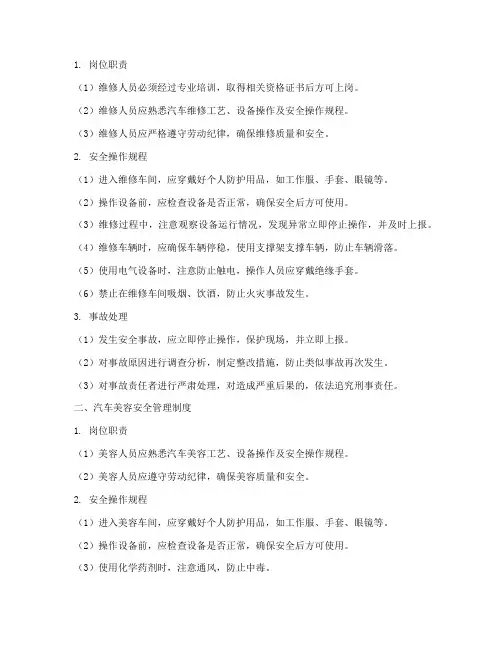 1. 岗位职责

（1）维修人员必须经过专业培训，取得相关资格证书后方可上岗。

（2）维修人员应熟悉汽车维修工艺、设备操作及安全操作规程。

（3）维修人员应严格遵守劳动纪律，确保维修质量和安全。

2. 安全操作规程

（1）进入维修车间，应穿戴好个人防护用品，如工作服、手套、眼镜等。

（2）操作设备前，应检查设备是否正常，确保安全后方可使用。

（3）维修过程中，注意观察设备运行情况，发现异常立即停止操作，并及时上报。

（4）维修车辆时，应确保车辆停稳，使用支撑架支撑车辆，防止车辆滑落。

（5）使用电气设备时，注意防止触电，操作人员应穿戴绝缘手套。

（6）禁止在维修车间吸烟、饮酒，防止火灾事故发生。

3. 事故处理

（1）发生安全事故，应立即停止操作，保护现场，并立即上报。

（2）对事故原因进行调查分析，制定整改措施，防止类似事故再次发生。

（3）对事故责任者进行严肃处理，对造成严重后果的，依法追究刑事责任。

二、汽车美容安全管理制度

1. 岗位职责

（1）美容人员应熟悉汽车美容工艺、设备操作及安全操作规程。

（2）美容人员应遵守劳动纪律，确保美容质量和安全。

2. 安全操作规程

（1）进入美容车间，应穿戴好个人防护用品，如工作服、手套、眼镜等。

（2）操作设备前，应检查设备是否正常，确保安全后方可使用。

（3）使用化学药剂时，注意通风，防止中毒。